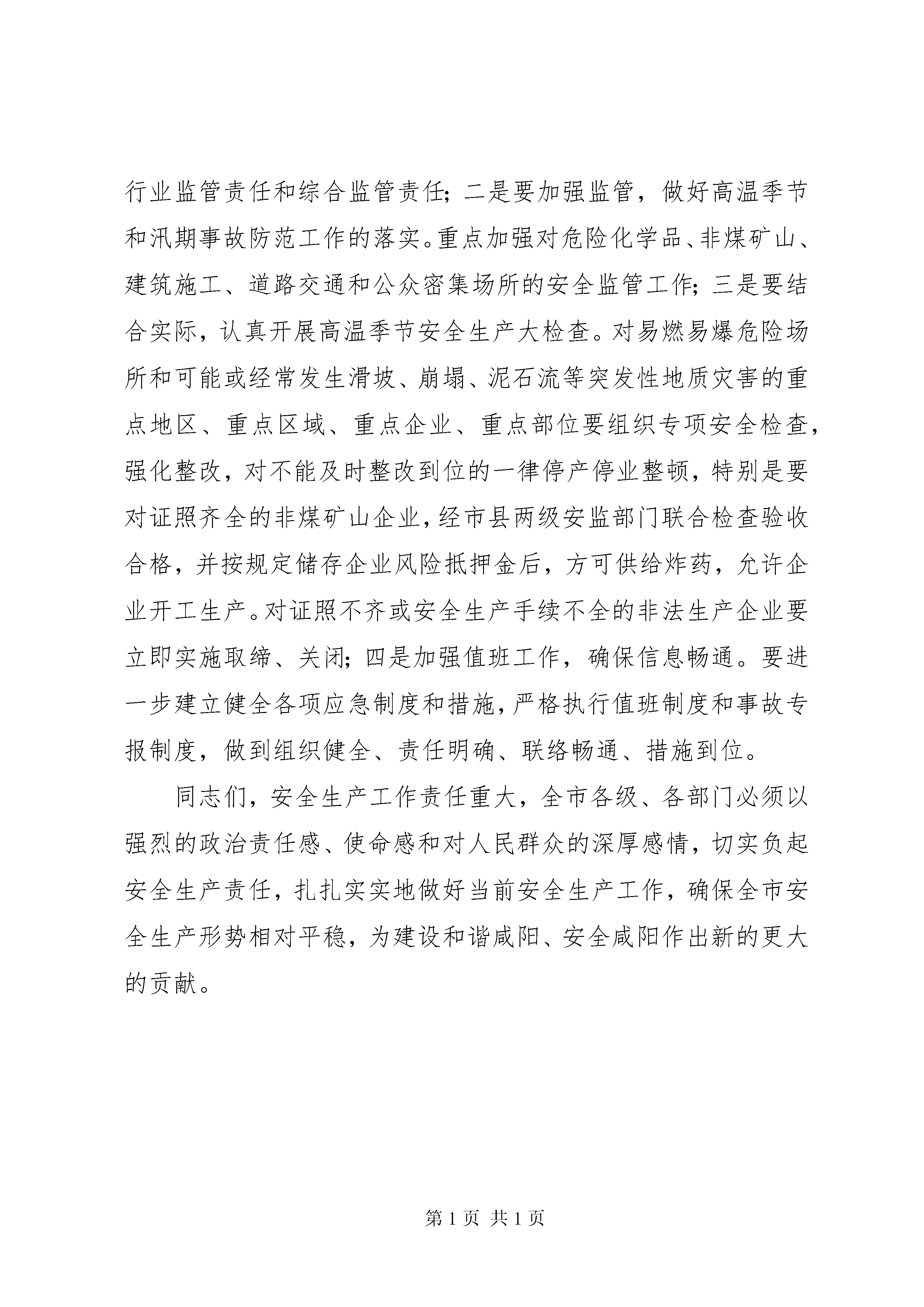 行业监管责任和综合监管责任；二是要加强监管，做好高温季节和汛期事故防范工作的落实。重点加强对危险化学品、非煤矿山、建筑施工、道路交通和公众密集场所的安全监管工作；三是要结合实际，认真开展高温季节安全生产大检查。对易燃易爆危险场所和可能或经常发生滑坡、崩塌、泥石流等突发性地质灾害的重点地区、重点区域、重点企业、重点部位要组织专项安全检查，强化整改，对不能及时整改到位的一律停产停业整顿，特别是要对证照齐全的非煤矿山企业，经市县两级安监部门联合检查验收合格，并按规定储存企业风险抵押金后，方可供给炸药，允许企业开工生产。对证照不齐或安全生产手续不全的非法生产企业要立即实施取缔、关闭；四是加强值班工作，确保信息畅通。要进一步建立健全各项应急制度和措施，严格执行值班制度和事故专报制度，做到组织健全、责任明确、联络畅通、措施到位。

同志们，安全生产工作责任重大，全市各级、各部门必须以强烈的政治责任感、使命感和对人民群众的深厚感情，切实负起安全生产责任，扎扎实实地做好当前安全生产工作，确保全市安全生产形势相对平稳，为建设和谐咸阳、安全咸阳作出新的更大的贡献。

第1页 共1页